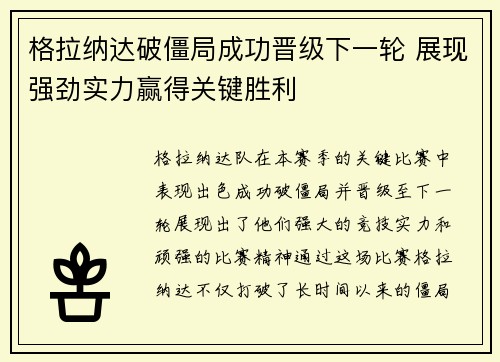 格拉纳达破僵局成功晋级下一轮 展现强劲实力赢得关键胜利

格拉纳达队在本赛季的关键比赛中表现出色成功破僵局并晋级至下一轮展现出了他们强大的竞技实力和顽强的比赛精神通过这场比赛格拉纳达不仅打破了长时间以来的僵局